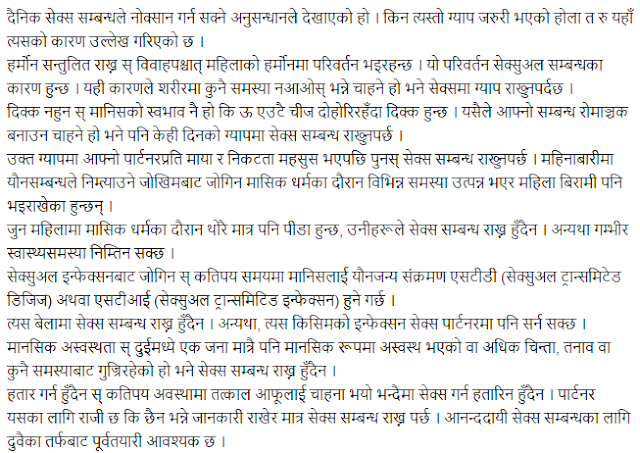 दैनिक सेक्स सम्बन्धले नोक्सान गर्न सक्ने अनुसन्धानले देखाएको हो । किन त्यस्तो ग्याप जरुरी भएको होला त रु यहाँ त्यसको कारण उल्लेख गरिएको छ ।
हर्मोन सन्तुलित राख्न स् विवाहपश्चात् महिलाको हर्मोनमा परिवर्तन भइरहन्छ । यो परिवर्तन सेक्सुअल सम्बन्धका कारण हुन्छ । यही कारणले शरीरमा कुनै समस्या नआओस् भन्ने चाहने हो भने सेक्समा ग्याप राख्नुपर्दछ ।
दिक्क नहुन स् मानिसको स्वभाव नै हो कि ऊ एउटै चीज दोहोरिरहँदा दिक्क हुन्छ । यसैले आफ्नो सम्बन्ध रोमाञ्चक बनाउन चाहने हो भने पनि केही दिनको ग्यापमा सेक्स सम्बन्ध राख्नुपर्छ ।
उक्त ग्यापमा आफ्नो पार्टनरप्रति माया र निकटता महसुस भएपछि पुनस् सेक्स सम्बन्ध राख्नुपर्छ । महिनाबारीमा यौनसम्बन्धले निम्त्याउने जोखिमबाट जोगिन मासिक धर्मका दौरान विभिन्न समस्या उत्पन्न भएर महिला बिरामी पनि भइराखेका हुन्छन् ।
जुन महिलामा मासिक धर्मका दौरान थोरै मात्र पनि पीडा हुन्छ, उनीहरूले सेक्स सम्बन्ध राख्न हुँदैन । अन्यथा गम्भीर स्वास्थ्यसमस्या निम्तिन सक्छ ।
सेक्सुअल इन्फेक्सनबाट जोगिन स् कतिपय समयमा मानिसलाई यौनजन्य संक्रमण एसटीडी (सेक्सुअल ट्रान्समिटेड डिजिज) अथवा एसटीआई (सेक्सुअल ट्रान्समिटिड इन्फेक्सन) हुने गर्छ ।
त्यस बेलामा सेक्स सम्बन्ध राख्न हुँदैन । अन्यथा, त्यस किसिमको इन्फेक्सन सेक्स पार्टनरमा पनि सर्न सक्छ ।
मानसिक अस्वस्थता स् दुईमध्ये एक जना मात्रै पनि मानसिक रूपमा अस्वस्थ भएको वा अधिक चिन्ता, तनाव वा कुनै समस्याबाट गुज्रिरहेको हो भने सेक्स सम्बन्ध राख्न हुँदैन ।
हतार गर्न हुँदैन स् कतिपय अवस्थामा तत्काल आफूलाई चाहना भयो भन्दैमा सेक्स गर्न हतारिन हुँदैन । पार्टनर यसका लागि राजी छ कि छैन भन्ने जानकारी राखेर मात्र सेक्स सम्बन्ध राख्न पर्छ । आनन्ददायी सेक्स सम्बन्धका लागि दुवैका तर्फबाट पूर्वतयारी आवश्यक छ ।